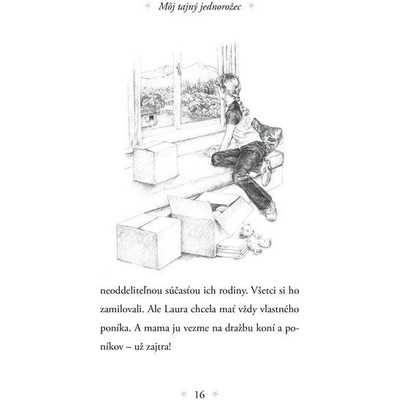 Môj tajný jednorožec

neoddeliteľnou súčasťou ich rodiny. Všetci si ho zamilovali. Ale Laura chcela mať vždy vlastného poníka. A mama ju vezme na dražbu koní a poníkov – už zajtra!

16